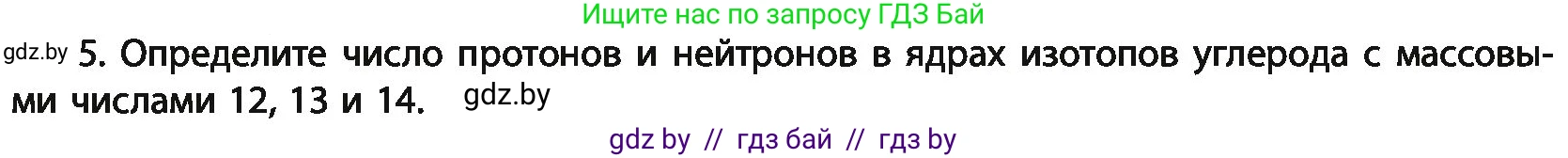 Ищите нас по запросу ГДЗ Бай

gdz.by 5. Определите число протонов и нейтронов в ядрах изотопов углерода с массовыми числами 12, 13 и 14. gdz.by

gdz by // гдз бай // гдз by